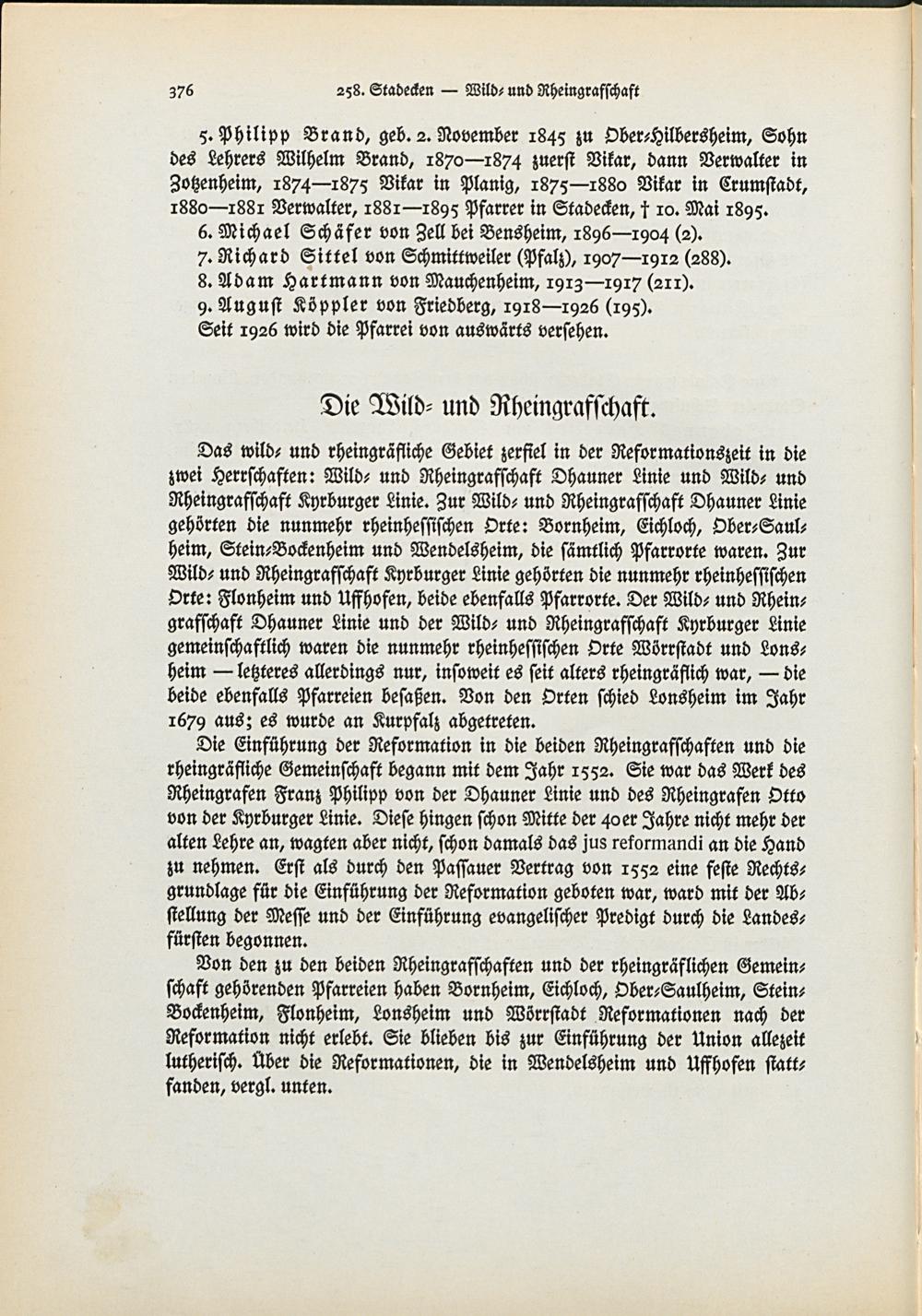 376 258. Stadecken — Wild- und Rheingrafschaft

5. Philipp Brand, geb. 2. November 1845 zu Ober-Hilbersheim, Sohn des Lehrers Wilhelm Brand, 1870—1874 zuerst Vikar, dann Verwalter in Zotzenheim, 1874—1875 Vikar in Planig, 1875—1880 Vikar in Crumstadt, 1880—1881 Verwalter, 1881—1895 Pfarrer in Stadecken, † 10. Mai 1895.
6. Michael Schäfer von Zell bei Bensheim, 1896—1904 (2).
7. Richard Sittel von Schmittweiler (Pfalz), 1907—1912 (288).
8. Adam Hartmann von Mauchenheim, 1913—1917 (211).
9. August Köppler von Friedberg, 1918—1926 (195).
Seit 1926 wird die Pfarrei von auswärts versehen.

Die Wild- und Rheingrafschaft.

Das wild- und rheingräfliche Gebiet zerfiel in der Reformationszeit in die zwei Herrschaften: Wild- und Rheingrafschaft Dhauner Linie und Wild- und Rheingrafschaft Kyrburger Linie. Zur Wild- und Rheingrafschaft Dhauner Linie gehörten die nunmehr rheinhessischen Orte: Bornheim, Eichloch, Ober-Saulheim, Stein-Bockenheim und Wendelsheim, die sämtlich Pfarrorte waren. Zur Wild- und Rheingrafschaft Kyrburger Linie gehörten die nunmehr rheinhessischen Orte: Flonheim und Uffhofen, beide ebenfalls Pfarrorte. Der Wild- und Rheingrafschaft Dhauner Linie und der Wild- und Rheingrafschaft Kyrburger Linie gemeinschaftlich waren die nunmehr rheinhessischen Orte Wörrstadt und Lonsheim — letzteres allerdings nur, insoweit es seit alters rheingräflich war, — die beide ebenfalls Pfarreien besaßen. Von den Orten schied Lonsheim im Jahr 1679 aus; es wurde an Kurpfalz abgetreten.

Die Einführung der Reformation in die beiden Rheingrafschaften und die rheingräfliche Gemeinschaft begann mit dem Jahr 1552. Sie war das Werk des Rheingrafen Franz Philipp von der Dhauner Linie und des Rheingrafen Otto von der Kyrburger Linie. Diese hingen schon Mitte der 40er Jahre nicht mehr der alten Lehre an, wagten aber nicht, schon damals das jus reformandi an die Hand zu nehmen. Erst als durch den Passauer Vertrag von 1552 eine feste Rechtsgrundlage für die Einführung der Reformation geboten war, ward mit der Abstellung der Messe und der Einführung evangelischer Predigt durch die Landesfürsten begonnen.

Von den zu den beiden Rheingrafschaften und der rheingräflichen Gemeinschaft gehörenden Pfarreien haben Bornheim, Eichloch, Ober-Saulheim, Stein-Bockenheim, Flonheim, Lonsheim und Wörrstadt Reformationen nach der Reformation nicht erlebt. Sie blieben bis zur Einführung der Union allezeit lutherisch. Über die Reformationen, die in Wendelsheim und Uffhofen stattfanden, vergl. unten.